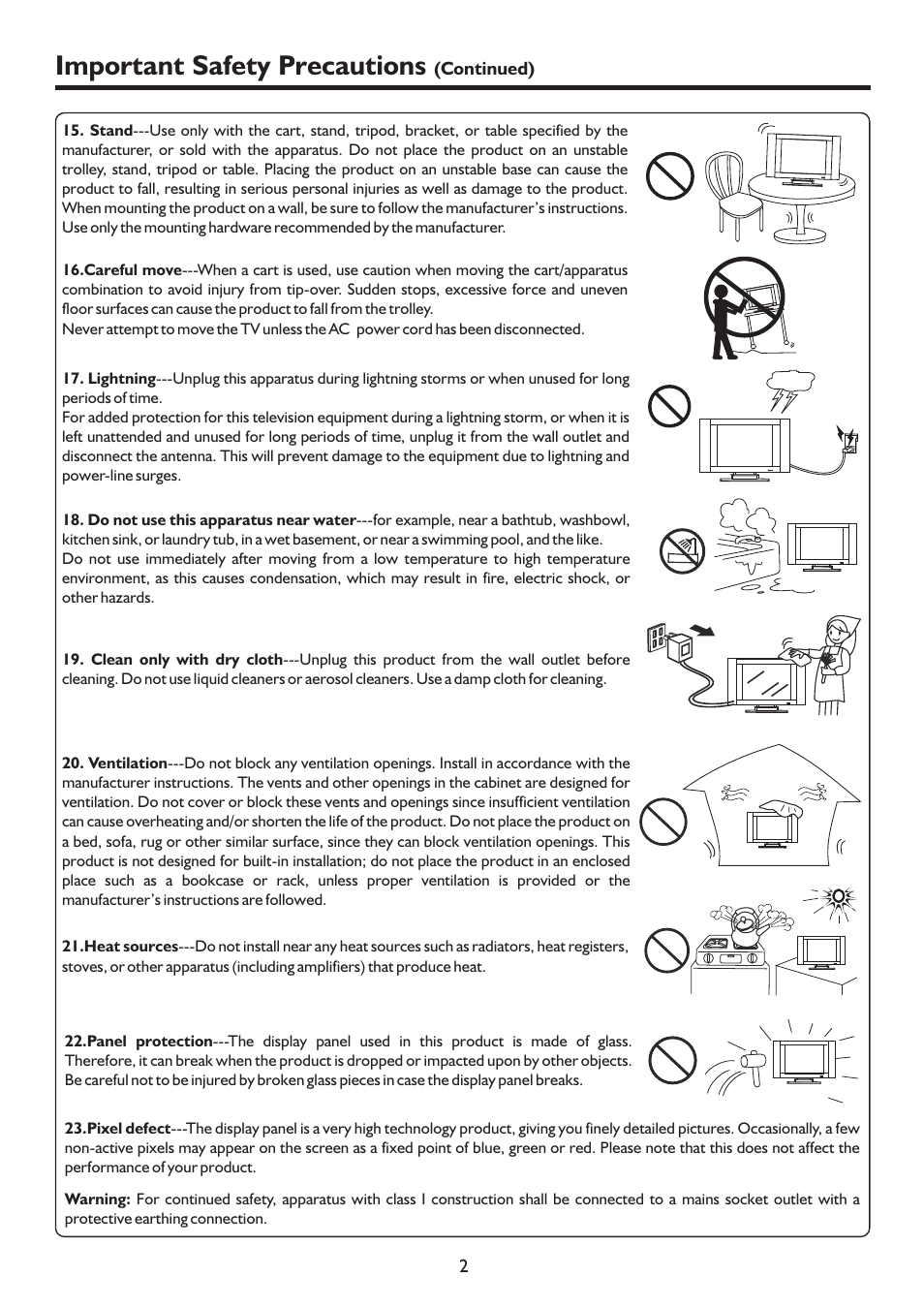 Important Safety Precautions (Continued)

15. Stand---Use only with the cart, stand, tripod, bracket, or table specified by the manufacturer, or sold with the apparatus. Do not place the product on an unstable trolley, stand, tripod or table. Placing the product on an unstable base can cause the product to fall, resulting in serious personal injuries as well as damage to the product. When mounting the product on a wall, be sure to follow the manufacturer's instructions. Use only the mounting hardware recommended by the manufacturer.

16.Careful move---When a cart is used, use caution when moving the cart/apparatus combination to avoid injury from tip-over. Sudden stops, excessive force and uneven floor surfaces can cause the product to fall from the trolley.
Never attempt to move the TV unless the AC power cord has been disconnected.

17. Lightning---Unplug this apparatus during lightning storms or when unused for long periods of time.
For added protection for this television equipment during a lightning storm, or when it is left unattended and unused for long periods of time, unplug it from the wall outlet and disconnect the antenna. This will prevent damage to the equipment due to lightning and power-line surges.

18. Do not use this apparatus near water---for example, near a bathtub, washbowl, kitchen sink, or laundry tub, in a wet basement, or near a swimming pool, and the like.
Do not use immediately after moving from a low temperature to high temperature environment, as this causes condensation, which may result in fire, electric shock, or other hazards.

19. Clean only with dry cloth---Unplug this product from the wall outlet before cleaning. Do not use liquid cleaners or aerosol cleaners. Use a damp cloth for cleaning.

20. Ventilation---Do not block any ventilation openings. Install in accordance with the manufacturer instructions. The vents and other openings in the cabinet are designed for ventilation. Do not cover or block these vents and openings since insufficient ventilation can cause overheating and/or shorten the life of the product. Do not place the product on a bed, sofa, rug or other similar surface, since they can block ventilation openings. This product is not designed for built-in installation; do not place the product in an enclosed place such as a bookcase or rack, unless proper ventilation is provided or the manufacturer's instructions are followed.

21.Heat sources---Do not install near any heat sources such as radiators, heat registers, stoves, or other apparatus (including amplifiers) that produce heat.

22.Panel protection---The display panel used in this product is made of glass. Therefore, it can break when the product is dropped or impacted upon by other objects. Be careful not to be injured by broken glass pieces in case the display panel breaks.

23.Pixel defect---The display panel is a very high technology product, giving you finely detailed pictures. Occasionally, a few non-active pixels may appear on the screen as a fixed point of blue, green or red. Please note that this does not affect the performance of your product.

Warning: For continued safety, apparatus with class I construction shall be connected to a mains socket outlet with a protective earthing connection.

2